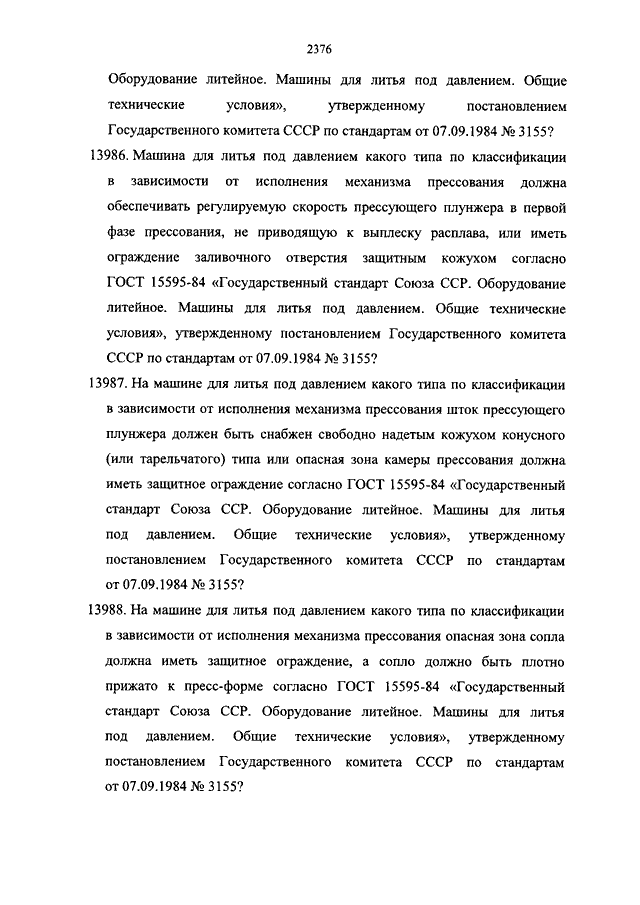 2376

Оборудование литейное. Машины для литья под давлением. Общие технические условия», утвержденному постановлением Государственного комитета СССР по стандартам от 07.09.1984 № 3155?

13986. Машина для литья под давлением какого типа по классификации в зависимости от исполнения механизма прессования должна обеспечивать регулируемую скорость прессующего плунжера в первой фазе прессования, не приводящую к выплеску расплава, или иметь ограждение заливочного отверстия защитным кожухом согласно ГОСТ 15595-84 «Государственный стандарт Союза ССР. Оборудование литейное. Машины для литья под давлением. Общие технические условия», утвержденному постановлением Государственного комитета СССР по стандартам от 07.09.1984 № 3155?

13987. На машине для литья под давлением какого типа по классификации в зависимости от исполнения механизма прессования шток прессующего плунжера должен быть снабжен свободно надетым кожухом конусного (или тарельчатого) типа или опасная зона камеры прессования должна иметь защитное ограждение согласно ГОСТ 15595-84 «Государственный стандарт Союза ССР. Оборудование литейное. Машины для литья под давлением. Общие технические условия», утвержденному постановлением Государственного комитета СССР по стандартам от 07.09.1984 № 3155?

13988. На машине для литья под давлением какого типа по классификации в зависимости от исполнения механизма прессования опасная зона сопла должна иметь защитное ограждение, а сопло должно быть плотно прижато к пресс-форме согласно ГОСТ 15595-84 «Государственный стандарт Союза ССР. Оборудование литейное. Машины для литья под давлением. Общие технические условия», утвержденному постановлением Государственного комитета СССР по стандартам от 07.09.1984 № 3155?